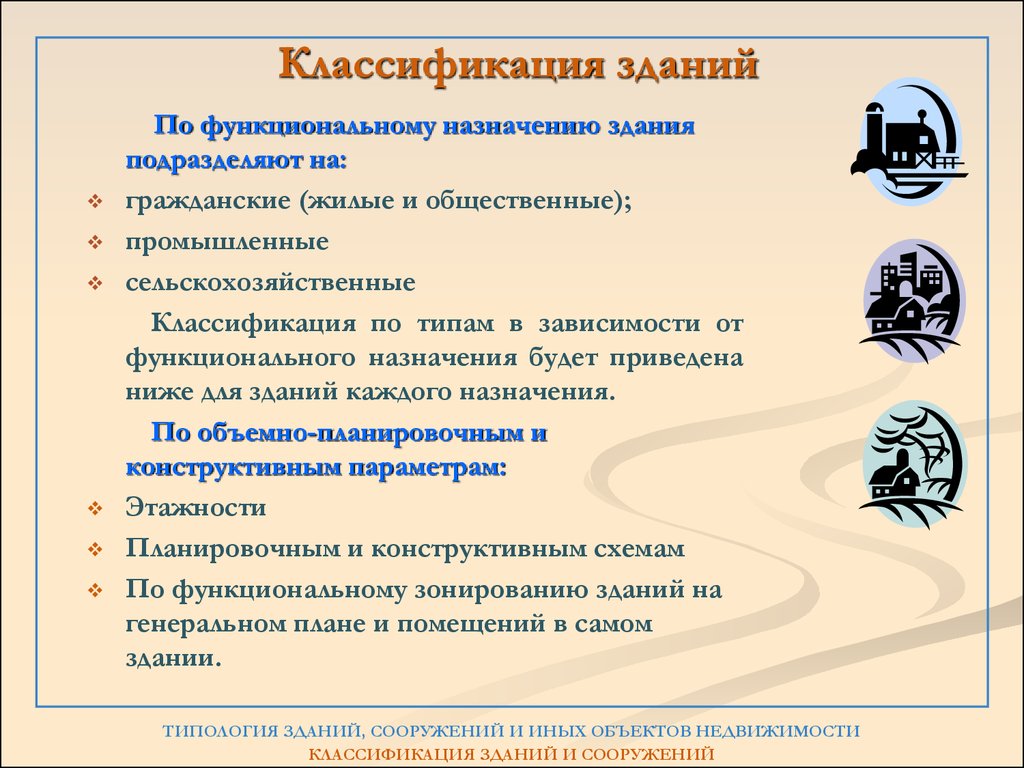 Классификация зданий

По функциональному назначению здания подразделяют на:

❖ гражданские (жилые и общественные);
❖ промышленные
❖ сельскохозяйственные

Классификация по типам в зависимости от функционального назначения будет приведена ниже для зданий каждого назначения.

По объемно-планировочным и конструктивным параметрам:

❖ Этажности
❖ Планировочным и конструктивным схемам
❖ По функциональному зонированию зданий на генеральном плане и помещений в самом здании.

ТИПОЛОГИЯ ЗДАНИЙ, СООРУЖЕНИЙ И ИНЫХ ОБЪЕКТОВ НЕДВИЖИМОСТИ
КЛАССИФИКАЦИЯ ЗДАНИЙ И СООРУЖЕНИЙ